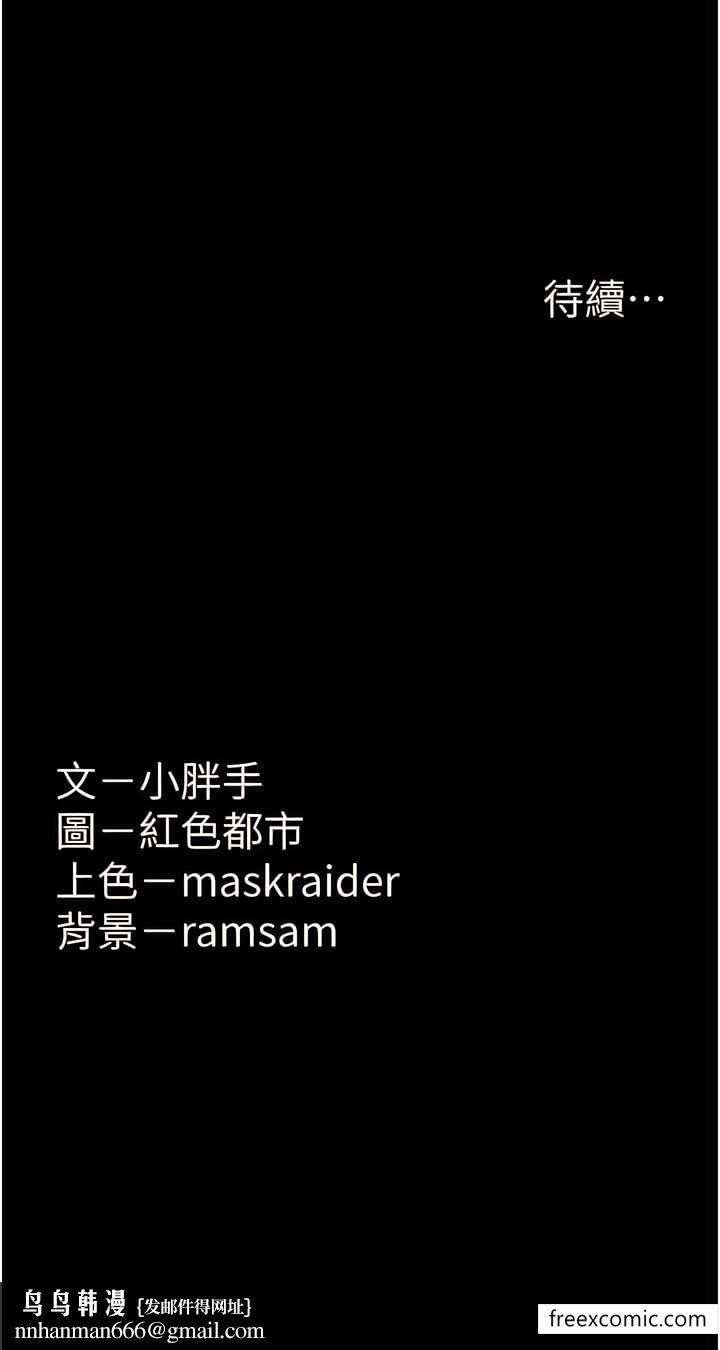 待續…

文－小胖手
圖－紅色都市
上色－maskraider
背景－ramsam

鸟鸟韩漫 {发邮件得网址}
nnhanman666@gmail.com

freexcomic.com